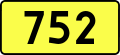 752